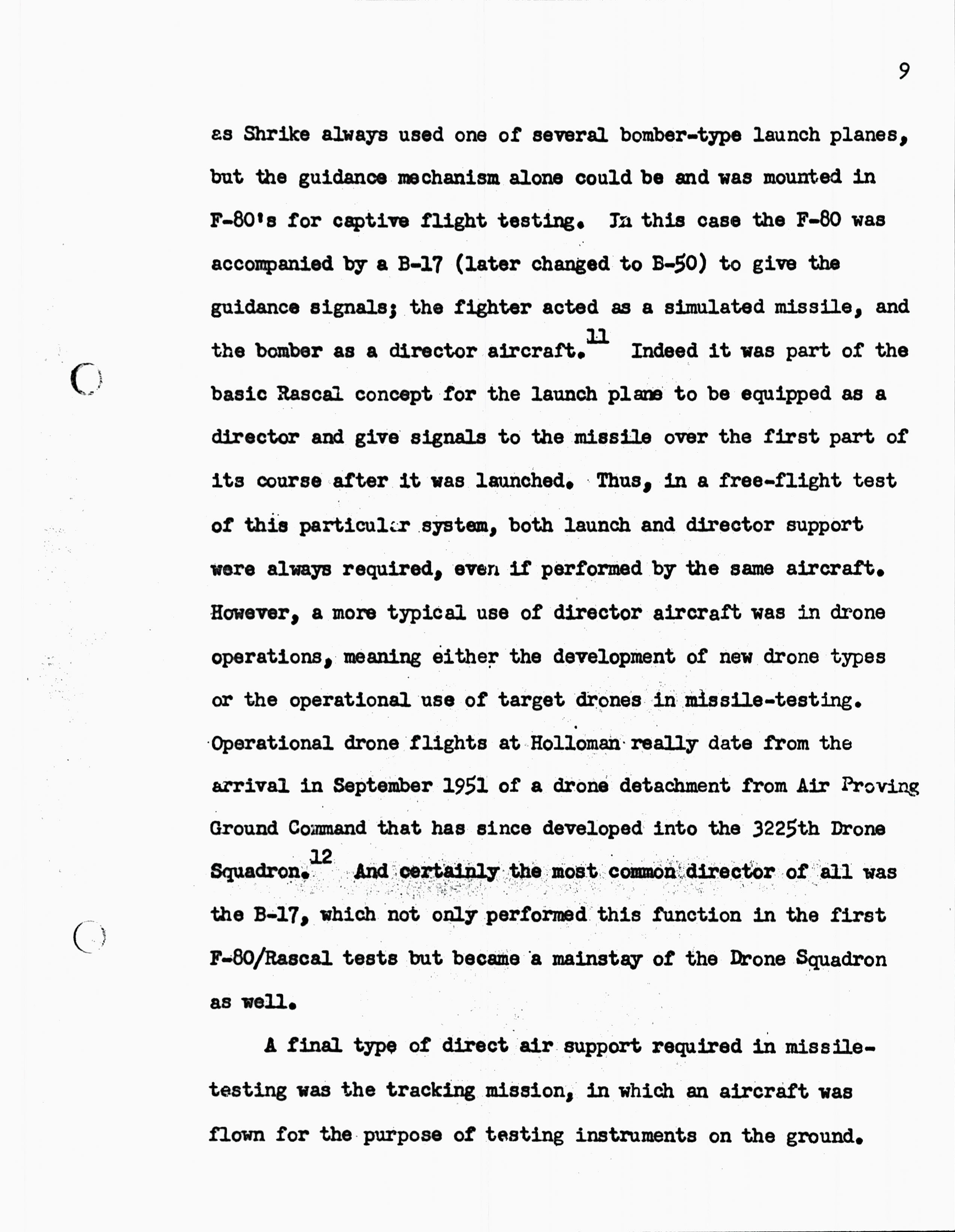 9

as Shrike always used one of several bomber-type launch planes, but the guidance mechanism alone could be and was mounted in F-80's for captive flight testing. In this case the F-80 was accompanied by a B-17 (later changed to B-50) to give the guidance signals; the fighter acted as a simulated missile, and the bomber as a director aircraft.$^{11}$ Indeed it was part of the basic Rascal concept for the launch plane to be equipped as a director and give signals to the missile over the first part of its course after it was launched. Thus, in a free-flight test of this particular system, both launch and director support were always required, even if performed by the same aircraft. However, a more typical use of director aircraft was in drone operations, meaning either the development of new drone types or the operational use of target drones in missile-testing. Operational drone flights at Holloman really date from the arrival in September 1951 of a drone detachment from Air Proving Ground Command that has since developed into the 3225th Drone Squadron.$^{12}$ And certainly the most common director of all was the B-17, which not only performed this function in the first F-80/Rascal tests but became a mainstay of the Drone Squadron as well.

A final type of direct air support required in missile-testing was the tracking mission, in which an aircraft was flown for the purpose of testing instruments on the ground.